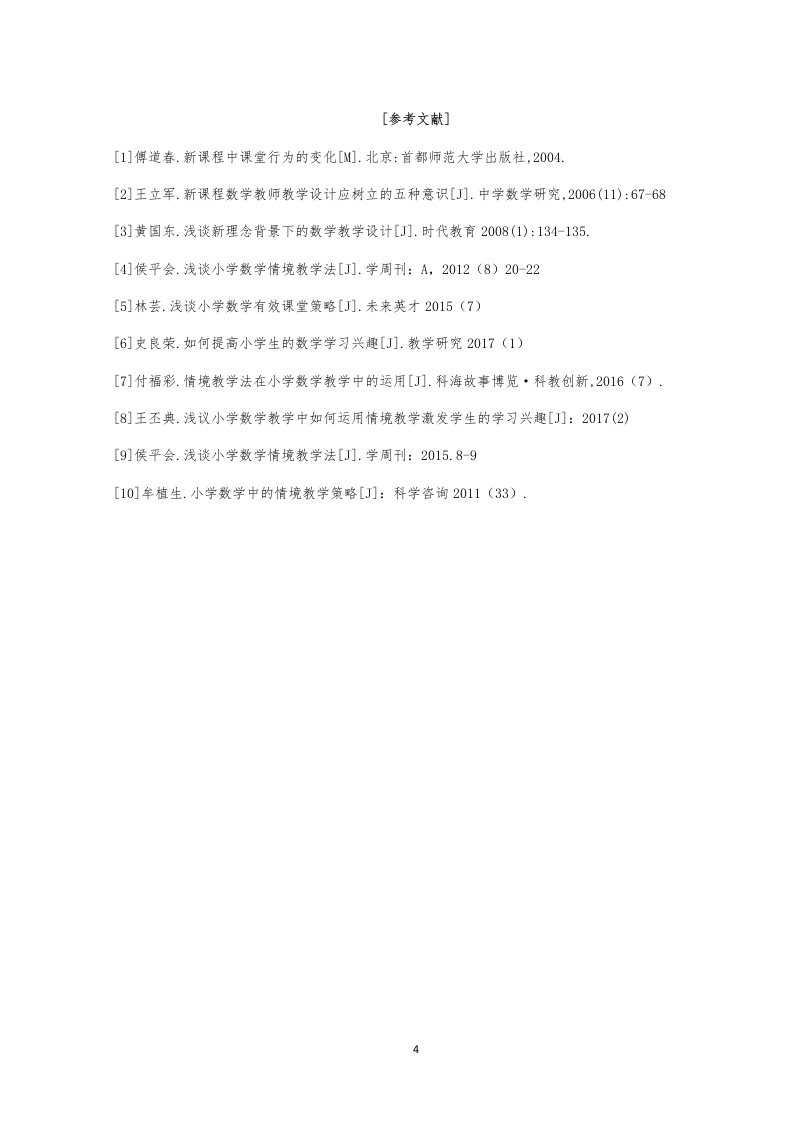 [参考文献]

[1]傅道春.新课程中课堂行为的变化[M].北京:首都师范大学出版社,2004.

[2]王立军.新课程数学教师教学设计应树立的五种意识[J].中学数学研究,2006(11):67-68

[3]黄国东.浅谈新理念背景下的数学教学设计[J].时代教育 2008(1):134-135.

[4]侯平会.浅谈小学数学情境教学法[J].学周刊：A，2012（8）20-22

[5]林芸.浅谈小学数学有效课堂策略[J].未来英才 2015（7）

[6]史良荣.如何提高小学生的数学学习兴趣[J].教学研究 2017（1）

[7]付福彩.情境教学法在小学数学教学中的运用[J].科海故事博览·科教创新,2016（7）.

[8]王丕典.浅议小学数学教学中如何运用情境教学激发学生的学习兴趣[J]：2017(2)

[9]侯平会.浅谈小学数学情境教学法[J].学周刊：2015.8-9

[10]牟植生.小学数学中的情境教学策略[J]：科学咨询 2011（33）.

4